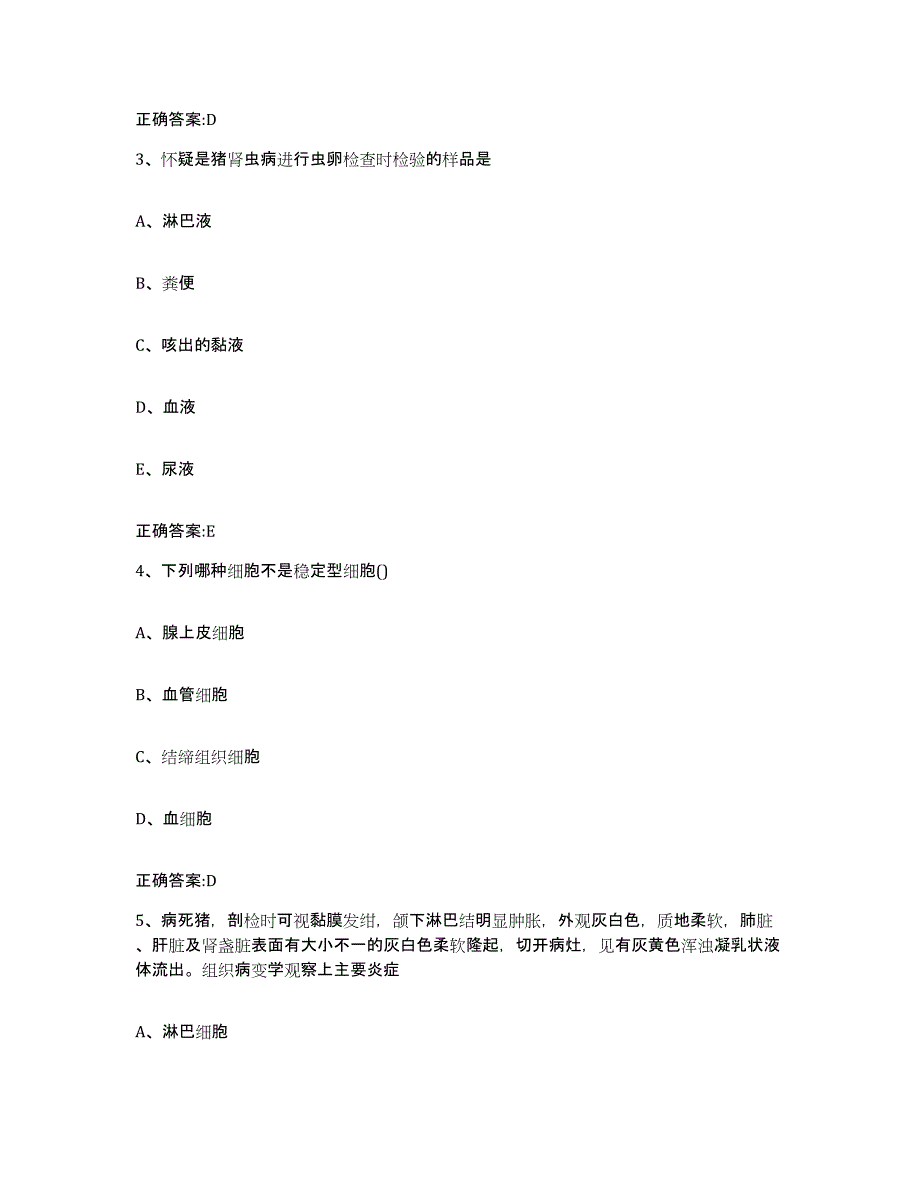 正确答案:D

3、怀疑是猪肾虫病进行虫卵检查时检验的样品是

A、淋巴液

B、粪便

C、咳出的黏液

D、血液

E、尿液

正确答案:E

4、下列哪种细胞不是稳定型细胞()

A、腺上皮细胞

B、血管细胞

C、结缔组织细胞

D、血细胞

正确答案:D

5、病死猪，剖检时可视黏膜发绀，颌下淋巴结明显肿胀，外观灰白色，质地柔软，肺脏、肝脏及肾盏脏表面有大小不一的灰白色柔软隆起，切开病灶，见有灰黄色浑浊凝乳状液体流出。组织病变学观察上主要炎症

A、淋巴细胞